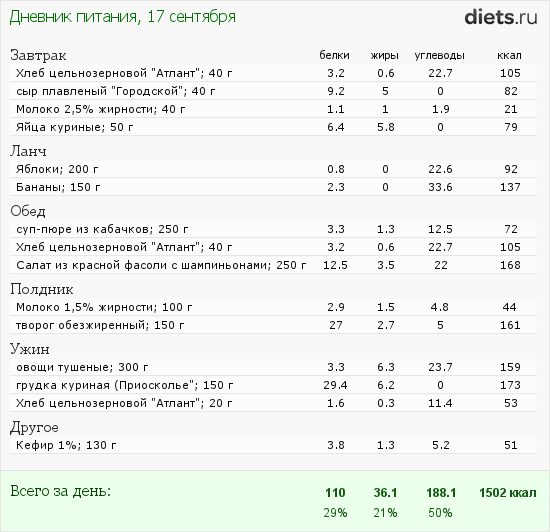 Дневник питания, 17 сентября

diets.ru

| Завтрак | белки | жиры | углеводы | ккал |
|---|---|---|---|---|
| Хлеб цельнозерновой "Атлант"; 40 г | 3.2 | 0.6 | 22.7 | 105 |
| сыр плавленый "Городской"; 40 г | 9.2 | 5 | 0 | 82 |
| Молоко 2,5% жирности; 40 г | 1.1 | 1 | 1.9 | 21 |
| Яйца куриные; 50 г | 6.4 | 5.8 | 0 | 79 |
| Ланч | | | | |
| Яблоки; 200 г | 0.8 | 0 | 22.6 | 92 |
| Бананы; 150 г | 2.3 | 0 | 33.6 | 137 |
| Обед | | | | |
| суп-пюре из кабачков; 250 г | 3.3 | 1.3 | 12.5 | 72 |
| Хлеб цельнозерновой "Атлант"; 40 г | 3.2 | 0.6 | 22.7 | 105 |
| Салат из красной фасоли с шампиньонами; 250 г | 12.5 | 3.5 | 22 | 168 |
| Полдник | | | | |
| Молоко 1,5% жирности; 100 г | 2.9 | 1.5 | 4.8 | 44 |
| творог обезжиренный; 150 г | 27 | 2.7 | 5 | 161 |
| Ужин | | | | |
| овощи тушеные; 300 г | 3.3 | 6.3 | 23.7 | 159 |
| грудка куриная (Приосколье"; 150 г | 29.4 | 6.2 | 0 | 173 |
| Хлеб цельнозерновой "Атлант"; 20 г | 1.6 | 0.3 | 11.4 | 53 |
| Другое | | | | |
| Кефир 1%; 130 г | 3.8 | 1.3 | 5.2 | 51 |
| Всего за день: | 110 | 36.1 | 188.1 | 1502 ккал |
| | 29% | 21% | 50% | |